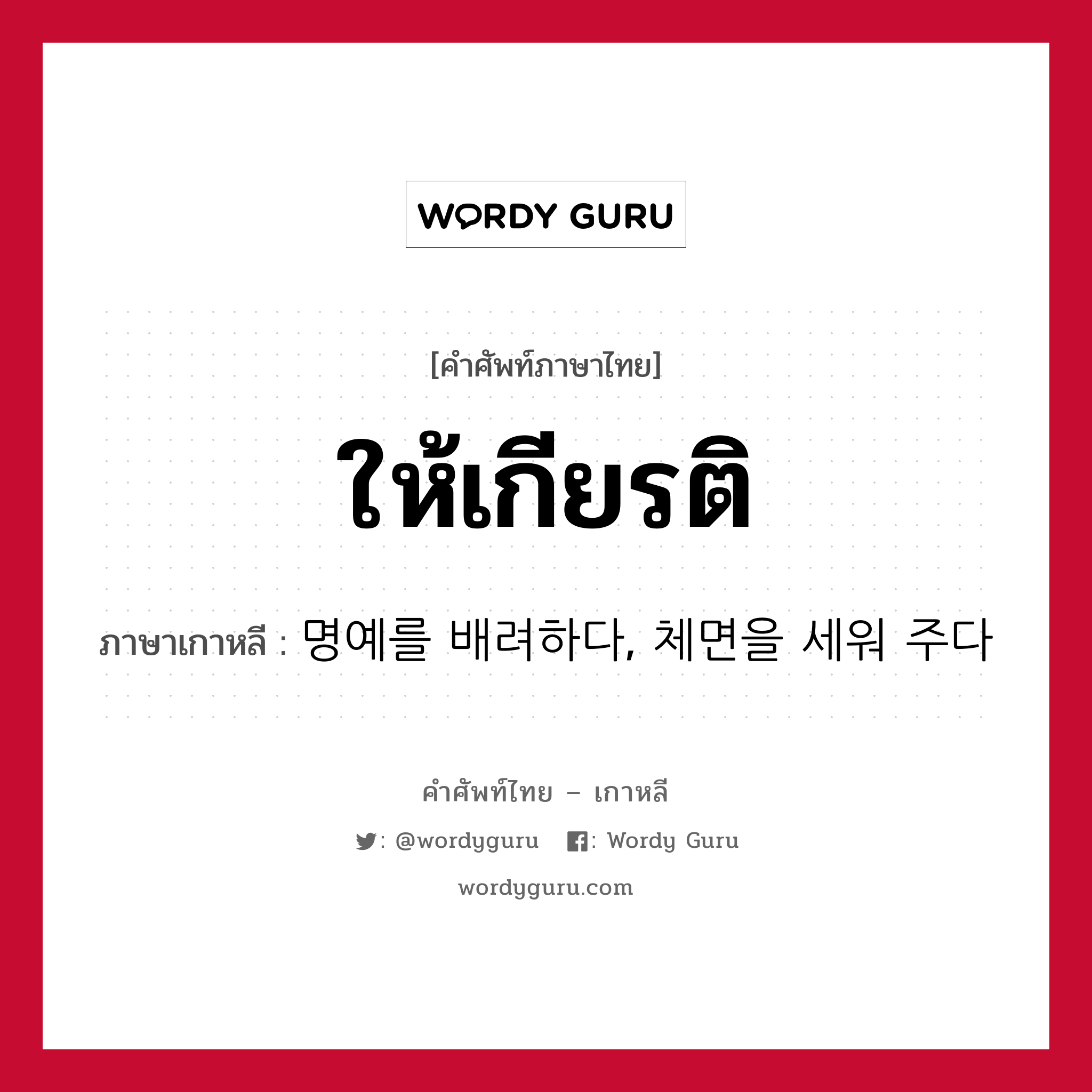 WORDY GURU

[คำศัพท์ภาษาไทย]

ให้เกียรติ

ภาษาเกาหลี : 명예를 배려하다, 체면을 세워 주다

คำศัพท์ไทย – เกาหลี

: @wordyguru : Wordy Guru

wordyguru.com